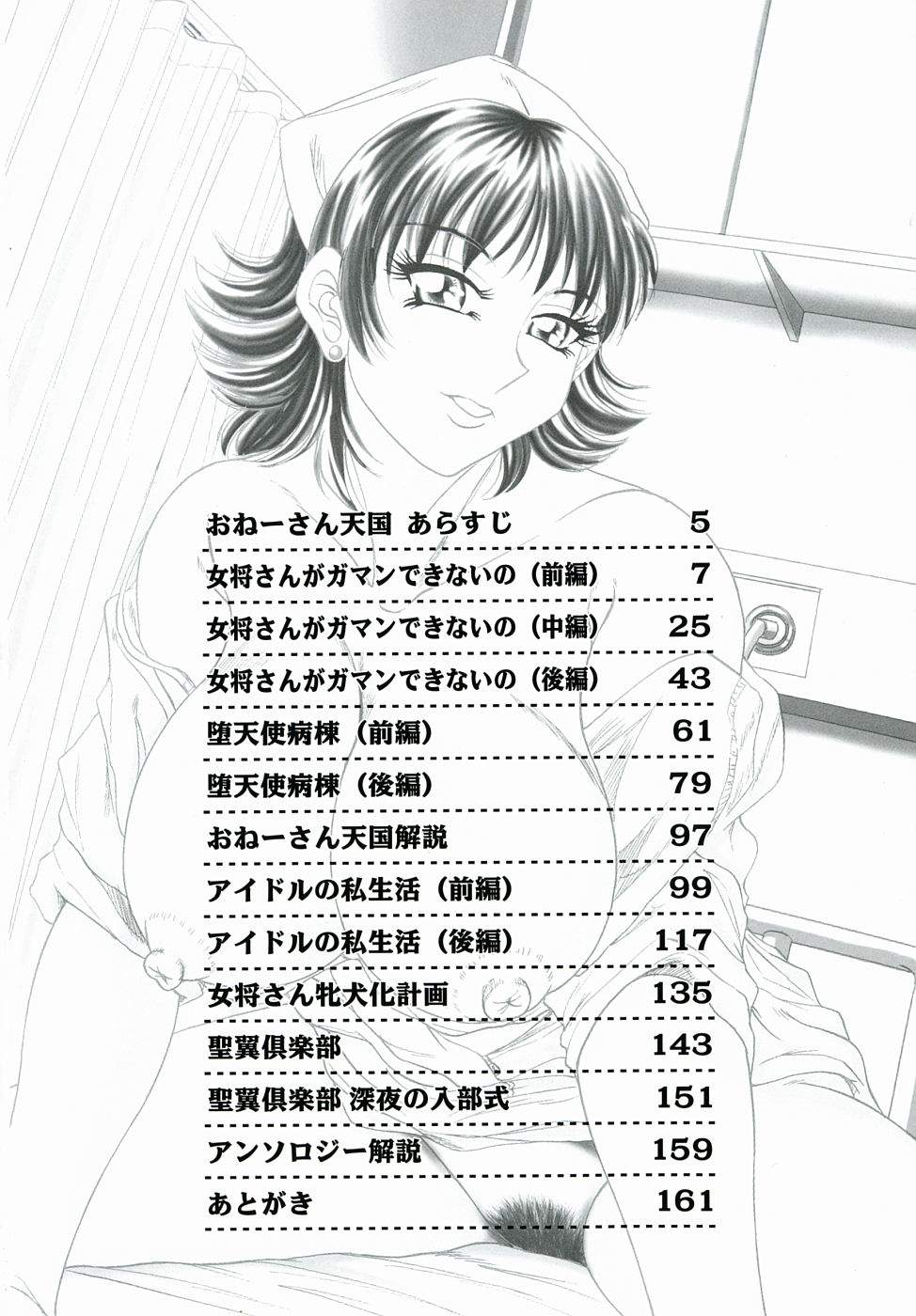 おねーさん天国 あらすじ 5

女将さんがガマンできないの（前編） 7

女将さんがガマンできないの（中編） 25

女将さんがガマンできないの（後編） 43

堕天使病棟（前編） 61

堕天使病棟（後編） 79

おねーさん天国解説 97

アイドルの私生活（前編） 99

アイドルの私生活（後編） 117

女将さん牝犬化計画 135

聖翼倶楽部 143

聖翼倶楽部 深夜の入部式 151

アンソロジー解説 159

あとがき 161